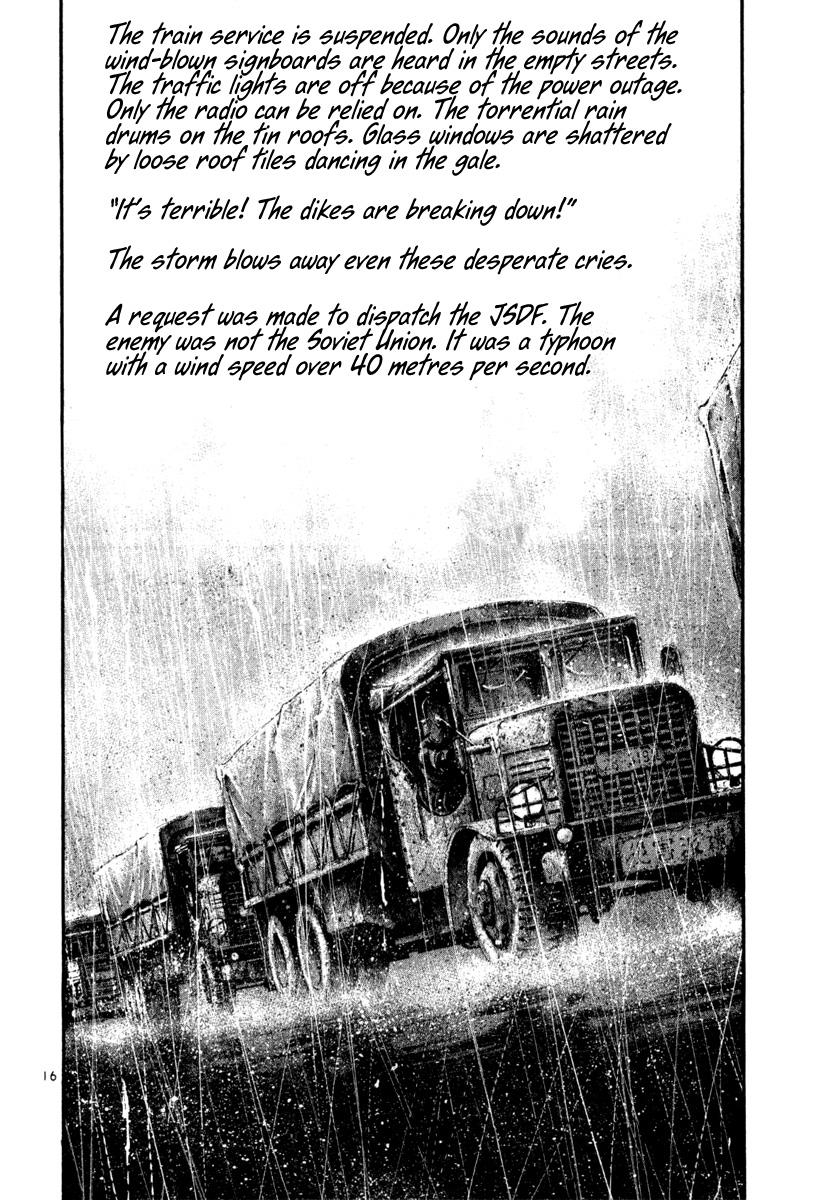 The train service is suspended. Only the sounds of the wind-blown signboards are heard in the empty streets. The traffic lights are off because of the power outage. Only the radio can be relied on. The torrential rain drums on the tin roofs. Glass windows are shattered by loose roof tiles dancing in the gale.

"It's terrible! The dikes are breaking down!"

The storm blows away even these desperate cries.

A request was made to dispatch the JSDF. The enemy was not the Soviet Union. It was a typhoon with a wind speed over 40 metres per second.

16